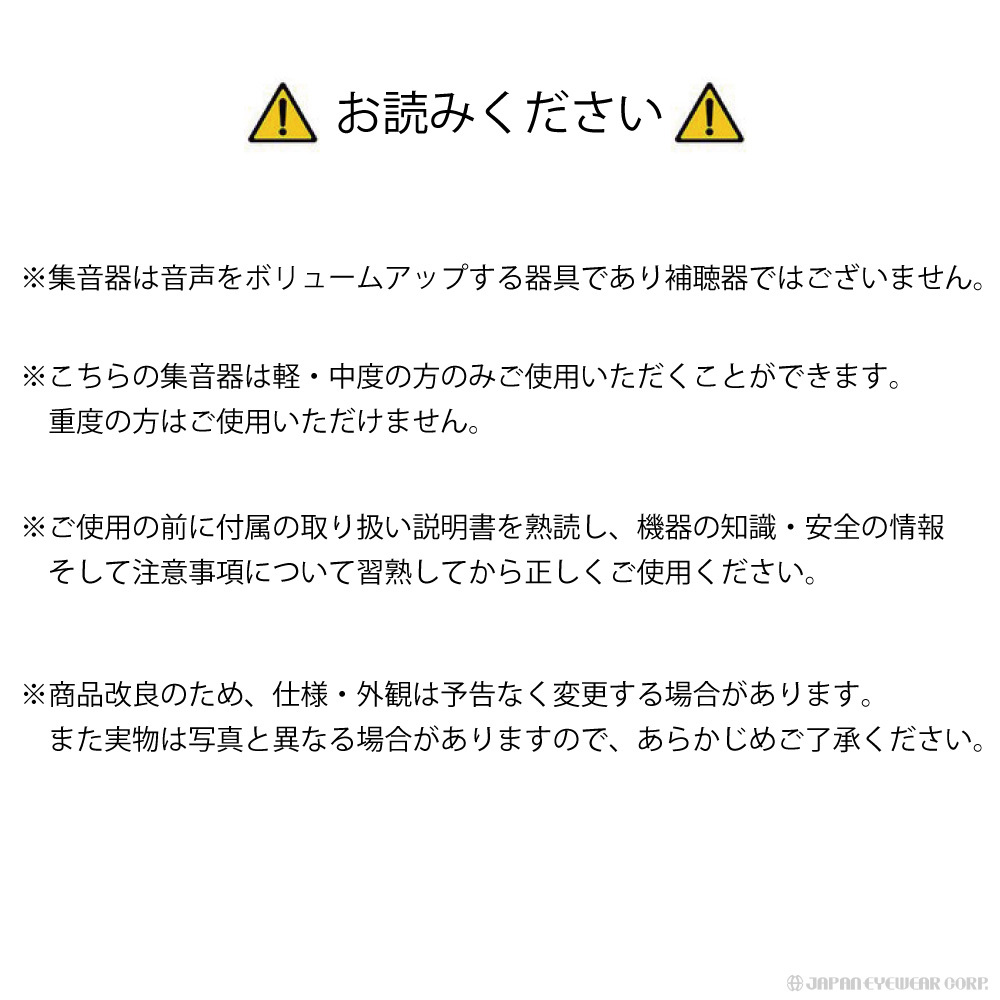 お読みください

※集音器は音声をボリュームアップする器具であり補聴器ではございません。

※こちらの集音器は軽・中度の方のみご使用いただくことができます。
重度の方はご使用いただけません。

※ご使用の前に付属の取り扱い説明書を熟読し、機器の知識・安全の情報
そして注意事項について習熟してから正しくご使用ください。

※商品改良のため、仕様・外観は予告なく変更する場合があります。
また実物は写真と異なる場合がありますので、あらかじめご了承ください。

JAPAN EYEWEAR CORP.